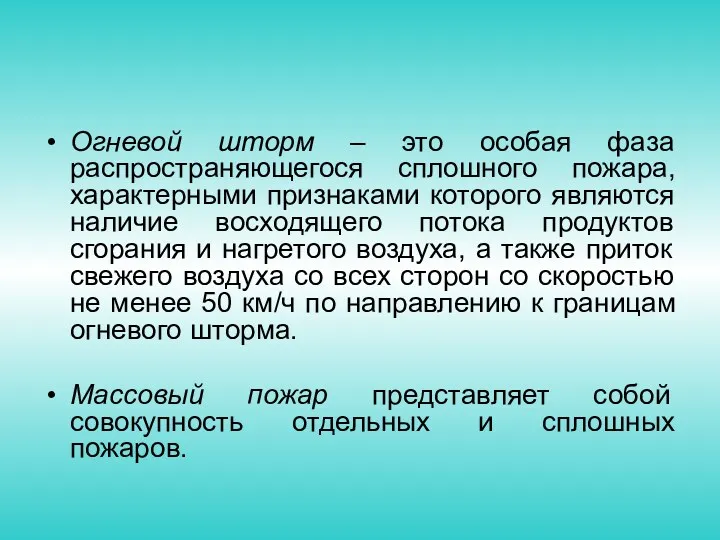 • Огневой шторм – это особая фаза распространяющегося сплошного пожара, характерными признаками которого являются наличие восходящего потока продуктов сгорания и нагретого воздуха, а также приток свежего воздуха со всех сторон со скоростью не менее 50 км/ч по направлению к границам огневого шторма.

• Массовый пожар представляет собой совокупность отдельных и сплошных пожаров.